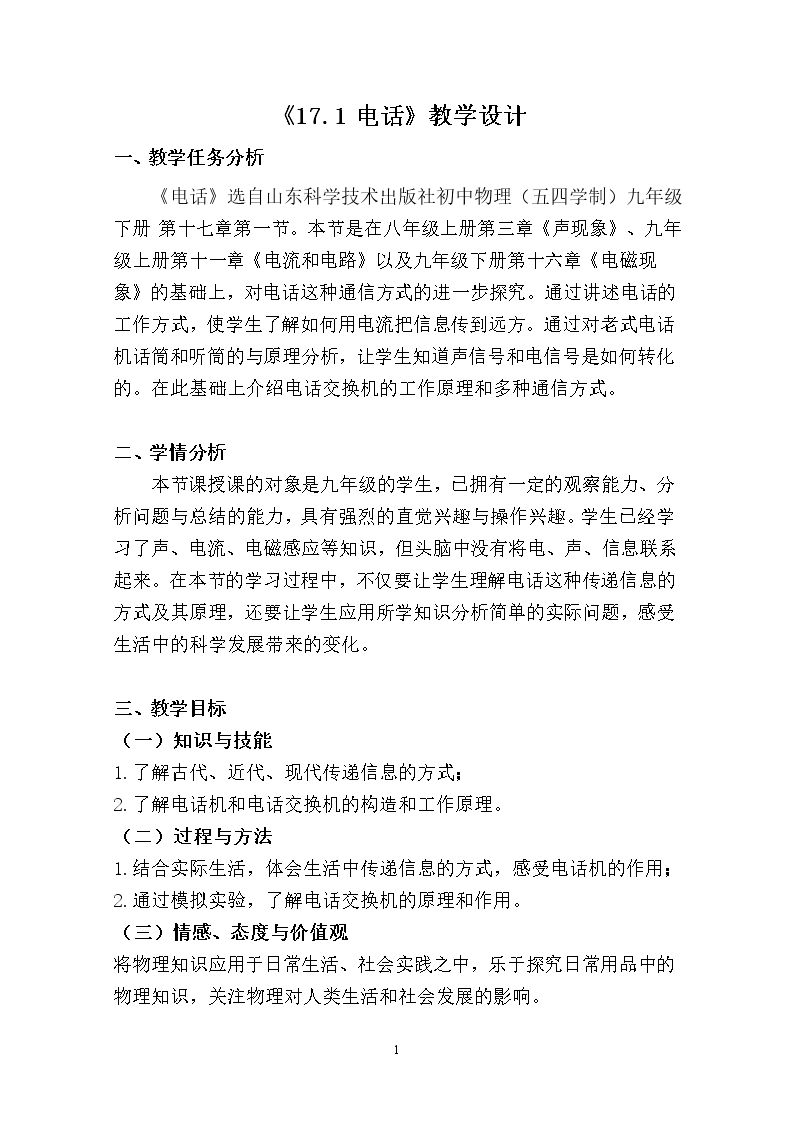 《17.1 电话》教学设计

一、教学任务分析

《电话》选自山东科学技术出版社初中物理（五四学制）九年级下册 第十七章第一节。本节是在八年级上册第三章《声现象》、九年级上册第十一章《电流和电路》以及九年级下册第十六章《电磁现象》的基础上，对电话这种通信方式的进一步探究。通过讲述电话的工作方式，使学生了解如何用电流把信息传到远方。通过对老式电话机话筒和听筒的与原理分析，让学生知道声信号和电信号是如何转化的。在此基础上介绍电话交换机的工作原理和多种通信方式。

二、学情分析

本节课授课的对象是九年级的学生，已拥有一定的观察能力、分析问题与总结的能力，具有强烈的直觉兴趣与操作兴趣。学生已经学习了声、电流、电磁感应等知识，但头脑中没有将电、声、信息联系起来。在本节的学习过程中，不仅要让学生理解电话这种传递信息的方式及其原理，还要让学生应用所学知识分析简单的实际问题，感受生活中的科学发展带来的变化。

三、教学目标

（一）知识与技能

1.了解古代、近代、现代传递信息的方式；

2.了解电话机和电话交换机的构造和工作原理。

（二）过程与方法

1.结合实际生活，体会生活中传递信息的方式，感受电话机的作用；

2.通过模拟实验，了解电话交换机的原理和作用。

（三）情感、态度与价值观

将物理知识应用于日常生活、社会实践之中，乐于探究日常用品中的物理知识，关注物理对人类生活和社会发展的影响。

1